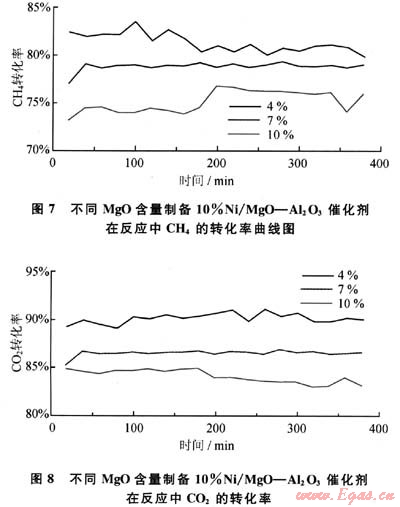 85%
80%
75%
70%
$CH_4$转化率
4 %
7 %
10 %
0
100
200
300
400
时间 / min

图 7 不同 MgO 含量制备 10%Ni/MgO—$Al_2O_3$ 催化剂在反应中 $CH_4$ 的转化率曲线图

95%
90%
85%
80%
$CO_2$转化率
4 %
7 %
10 %
0
100
200
300
400
时间 / min

图 8 不同 MgO 含量制备 10%Ni/MgO—$Al_2O_3$ 催化剂在反应中 $CO_2$ 的转化率

www.Egas.cn